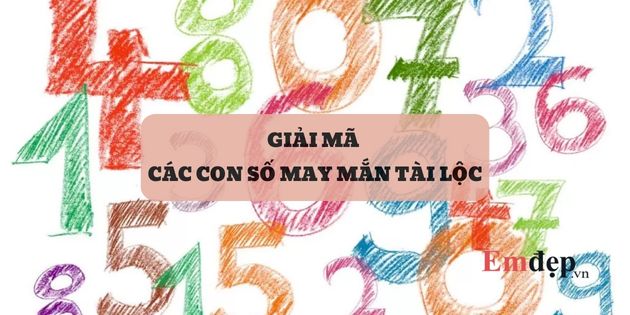 GIẢI MÃ
CÁC CON SỐ MAY MẮN TÀI LỘC

Emđẹp.vn